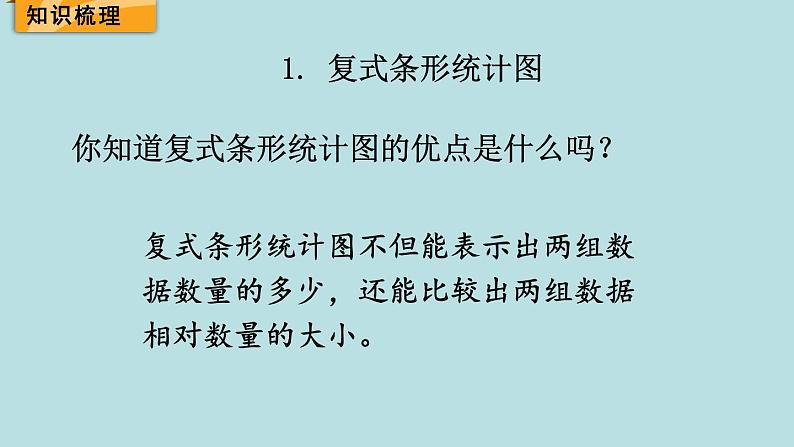 知识梳理

1. 复式条形统计图

你知道复式条形统计图的优点是什么吗？

复式条形统计图不但能表示出两组数据数量的多少，还能比较出两组数据相对数量的大小。